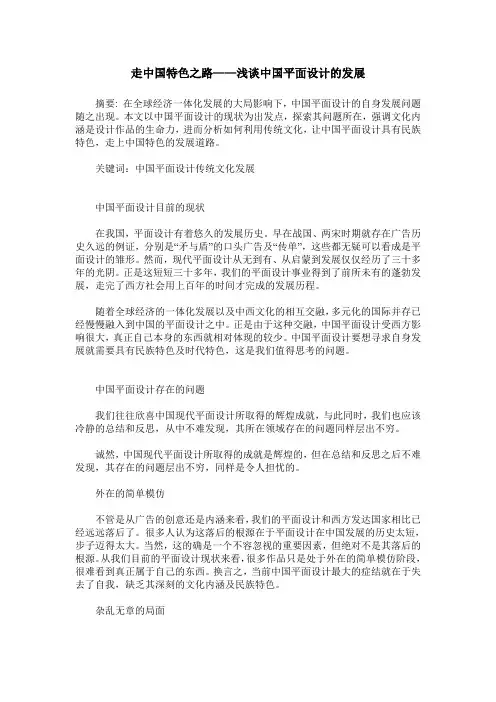 走中国特色之路——浅谈中国平面设计的发展

摘要：在全球经济一体化发展的大局影响下，中国平面设计的自身发展问题随之出现。本文以中国平面设计的现状为出发点，探索其问题所在，强调文化内涵是设计作品的生命力，进而分析如何利用传统文化，让中国平面设计具有民族特色，走上中国特色的发展道路。

关键词：中国平面设计传统文化发展

中国平面设计目前的现状

在我国，平面设计有着悠久的发展历史。早在战国、两宋时期就存在广告历史久远的例证，分别是“矛与盾”的口头广告及“传单”，这些都无疑可以看成是平面设计的雏形。然而，现代平面设计从无到有、从启蒙到发展仅仅经历了三十多年的光阴。正是这短短三十多年，我们的平面设计事业得到了前所未有的蓬勃发展，走完了西方社会用上百年的时间才完成的发展历程。

随着全球经济的一体化发展以及中西文化的相互交融，多元化的国际并存已经慢慢融入到中国的平面设计之中。正是由于这种交融，中国平面设计受西方影响很大，真正自己本身的东西就相对体现的较少。中国平面设计要想寻求自身发展就需要具有民族特色及时代特色，这是我们值得思考的问题。

中国平面设计存在的问题

我们往往欣喜中国现代平面设计所取得的辉煌成就，与此同时，我们也应该冷静的总结和反思，从中不难发现，其所在领域存在的问题同样层出不穷。

诚然，中国现代平面设计所取得的成就是辉煌的，但在总结和反思之后不难发现，其存在的问题层出不穷，同样是令人担忧的。

外在的简单模仿

不管是从广告的创意还是内涵来看，我们的平面设计和西方发达国家相比已经远远落后了。很多人认为这落后的根源在于平面设计在中国发展的历史太短，步子迈得太大。当然，这的确是一个不容忽视的重要因素，但绝对不是其落后的根源。从我们目前的平面设计现状来看，很多作品只是处于外在的简单模仿阶段，很难看到真正属于自己的东西。换言之，当前中国平面设计最大的症结就在于失去了自我，缺乏其深刻的文化内涵及民族特色。

杂乱无章的局面